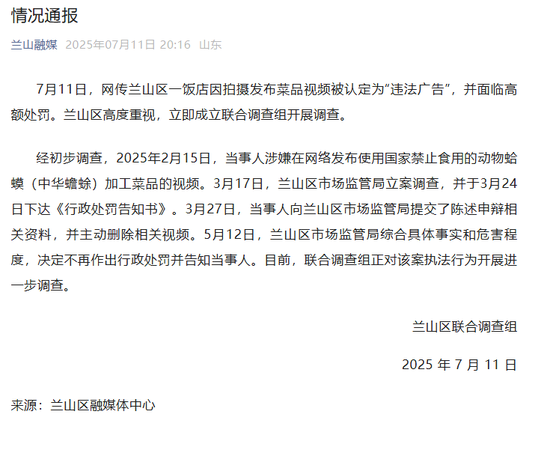 情况通报

兰山融媒 2025年07月11日 20:16 山东

7月11日，网传兰山区一饭店因拍摄发布菜品视频被认定为“违法广告”，并面临高额处罚。兰山区高度重视，立即成立联合调查组开展调查。

经初步调查，2025年2月15日，当事人涉嫌在网络发布使用国家禁止食用的动物蛤蟆（中华蟾蜍）加工菜品的视频。3月17日，兰山区市场监管局立案调查，并于3月24日下达《行政处罚告知书》。3月27日，当事人向兰山区市场监管局提交了陈述申辩相关资料，并主动删除相关视频。5月12日，兰山区市场监管局综合具体事实和危害程度，决定不再作出行政处罚并告知当事人。目前，联合调查组正对该案执法行为开展进一步调查。

兰山区联合调查组

2025 年 7 月 11 日

来源：兰山区融媒体中心